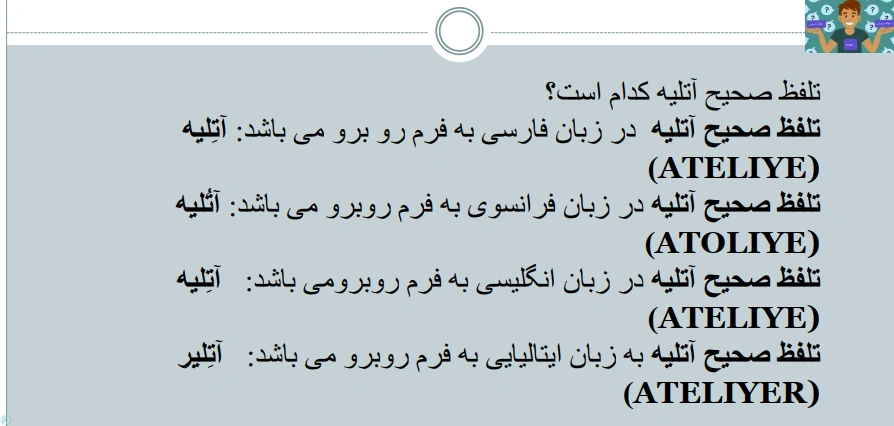 تلفظ صحیح آتلیه کدام است؟

تلفظ صحیح آتلیه در زبان فارسی به فرم رو برو می باشد: آتِلیه (ATELIYE)

تلفظ صحیح آتلیه در زبان فرانسوی به فرم روبرو می باشد: آتُلیه (ATOLIYE)

تلفظ صحیح آتلیه در زبان انگلیسی به فرم روبرومی باشد: آتِلیه (ATELIYE)

تلفظ صحیح آتلیه به زبان ایتالیایی به فرم روبرو می باشد: آتِلیر (ATELIYER)